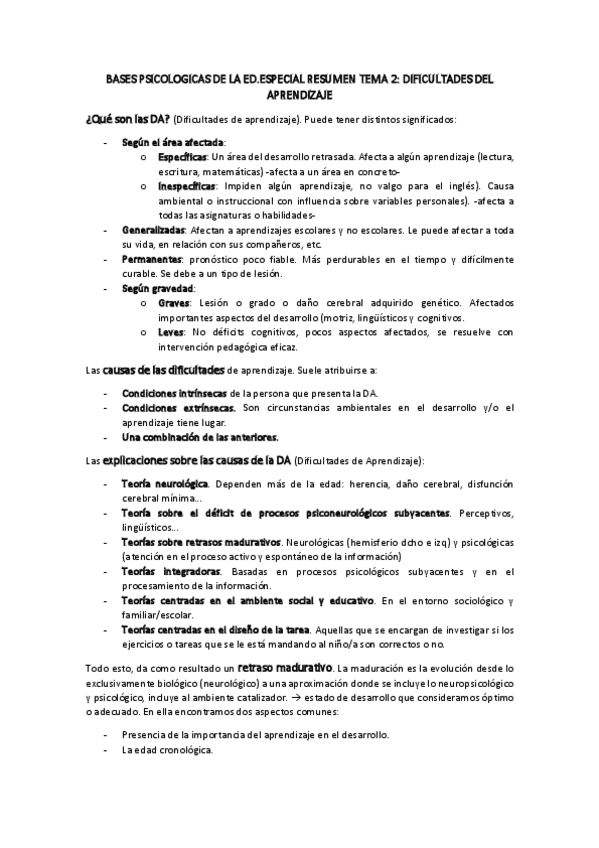 BASES PSICOLOGICAS DE LA ED.ESPECIAL RESUMEN TEMA 2: DIFICULTADES DEL APRENDIZAJE

¿Qué son las DA? (Dificultades de aprendizaje). Puede tener distintos significados:

- Según el área afectada:
  o Específicas: Un área del desarrollo retrasada. Afecta a algún aprendizaje (lectura, escritura, matemáticas) -afecta a un área en concreto-
  o Inespecíficas: Impiden algún aprendizaje, no valgo para el inglés). Causa ambiental o instruccional con influencia sobre variables personales). -afecta a todas las asignaturas o habilidades-
- Generalizadas: Afectan a aprendizajes escolares y no escolares. Le puede afectar a toda su vida, en relación con sus compañeros, etc.
- Permanentes: pronóstico poco fiable. Más perdurables en el tiempo y difícilmente curable. Se debe a un tipo de lesión.
- Según gravedad:
  o Graves: Lesión o grado o daño cerebral adquirido genético. Afectados importantes aspectos del desarrollo (motriz, lingüísticos y cognitivos.
  o Leves: No déficits cognitivos, pocos aspectos afectados, se resuelve con intervención pedagógica eficaz.

Las causas de las dificultades de aprendizaje. Suele atribuirse a:

- Condiciones intrínsecas de la persona que presenta la DA.
- Condiciones extrínsecas. Son circunstancias ambientales en el desarrollo y/o el aprendizaje tiene lugar.
- Una combinación de las anteriores.

Las explicaciones sobre las causas de la DA (Dificultades de Aprendizaje):

- Teoría neurológica. Dependen más de la edad: herencia, daño cerebral, disfunción cerebral mínima...
- Teoría sobre el déficit de procesos psiconeurológicos subyacentes. Perceptivos, lingüísticos...
- Teorías sobre retrasos madurativos. Neurológicas (hemisferio dcho e izq) y psicológicas (atención en el proceso activo y espontáneo de la información)
- Teorías integradoras. Basadas en procesos psicológicos subyacentes y en el procesamiento de la información.
- Teorías centradas en el ambiente social y educativo. En el entorno sociológico y familiar/escolar.
- Teorías centradas en el diseño de la tarea. Aquellas que se encargan de investigar si los ejercicios o tareas que se le está mandando al niño/a son correctos o no.

Todo esto, da como resultado un retraso madurativo. La maduración es la evolución desde lo exclusivamente biológico (neurológico) a una aproximación donde se incluye lo neuropsicológico y psicológico, incluye al ambiente catalizador. → estado de desarrollo que consideramos óptimo o adecuado. En ella encontramos dos aspectos comunes:

- Presencia de la importancia del aprendizaje en el desarrollo.
- La edad cronológica.